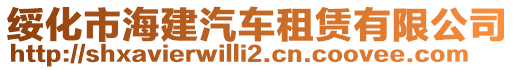 绥化市海建汽车租赁有限公司
http://shxavierwilli2.cn.coovee.com